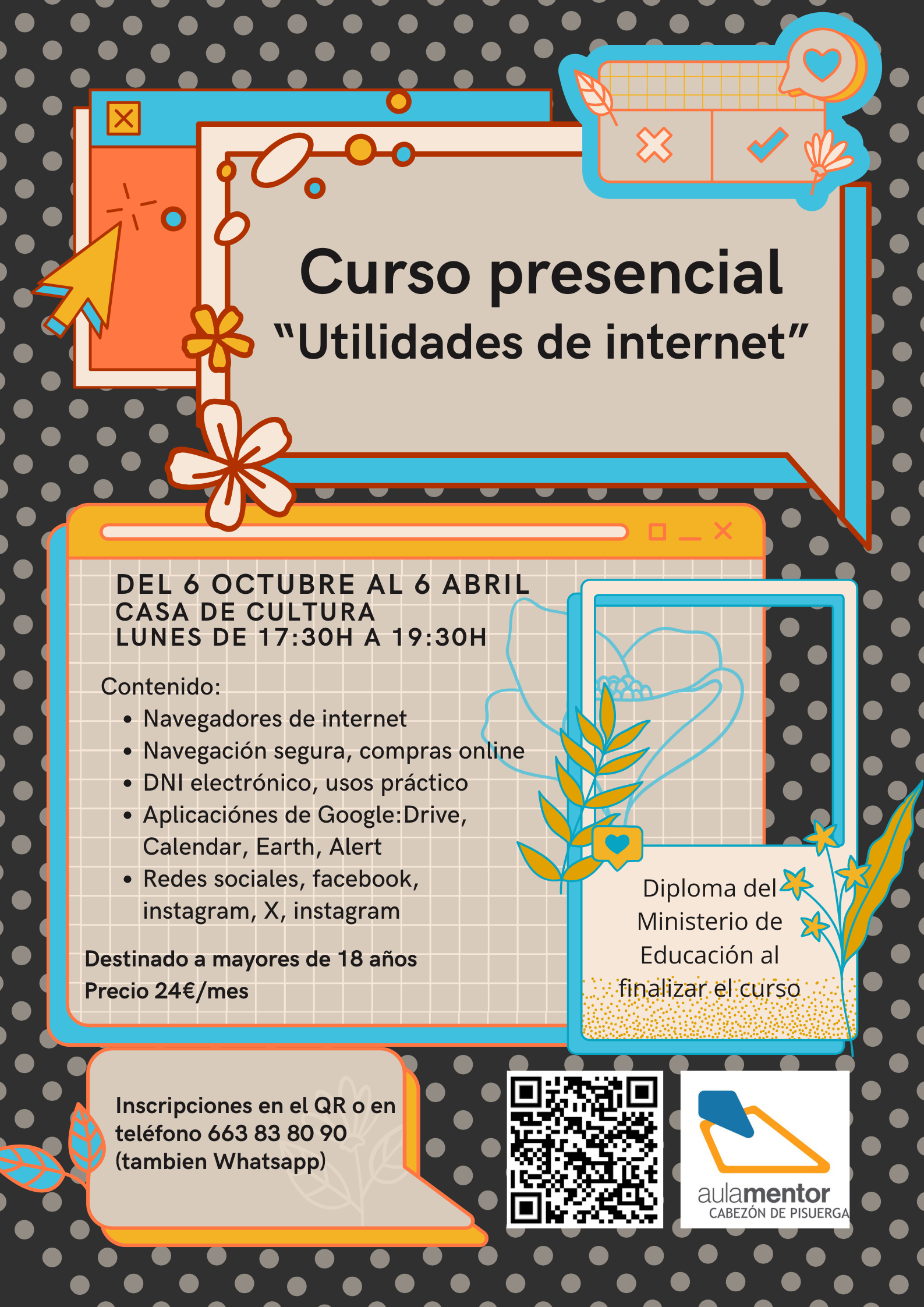 Curso presencial
"Utilidades de internet"

DEL 6 OCTUBRE AL 6 ABRIL
CASA DE CULTURA
LUNES DE 17:30H A 19:30H

Contenido:
• Navegadores de internet
• Navegación segura, compras online
• DNI electrónico, usos práctico
• Aplicaciónes de Google:Drive, Calendar, Earth, Alert
• Redes sociales, facebook, instagram, X, instagram

Destinado a mayores de 18 años
Precio 24€/mes

Diploma del Ministerio de Educación al finalizar el curso

Inscripciones en el QR o en teléfono 663 83 80 90 (tambien Whatsapp)

aulamentor
CABEZÓN DE PISUERGA